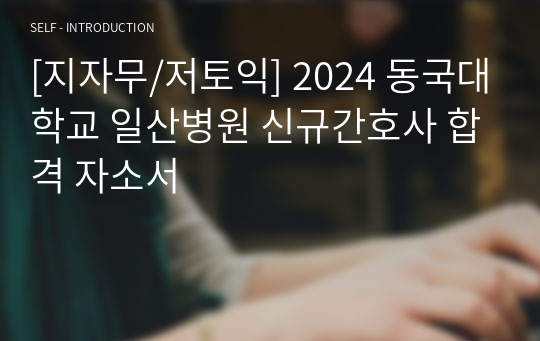 SELF - INTRODUCTION

[지자무/저토익] 2024 동국대학교 일산병원 신규간호사 합격 자소서